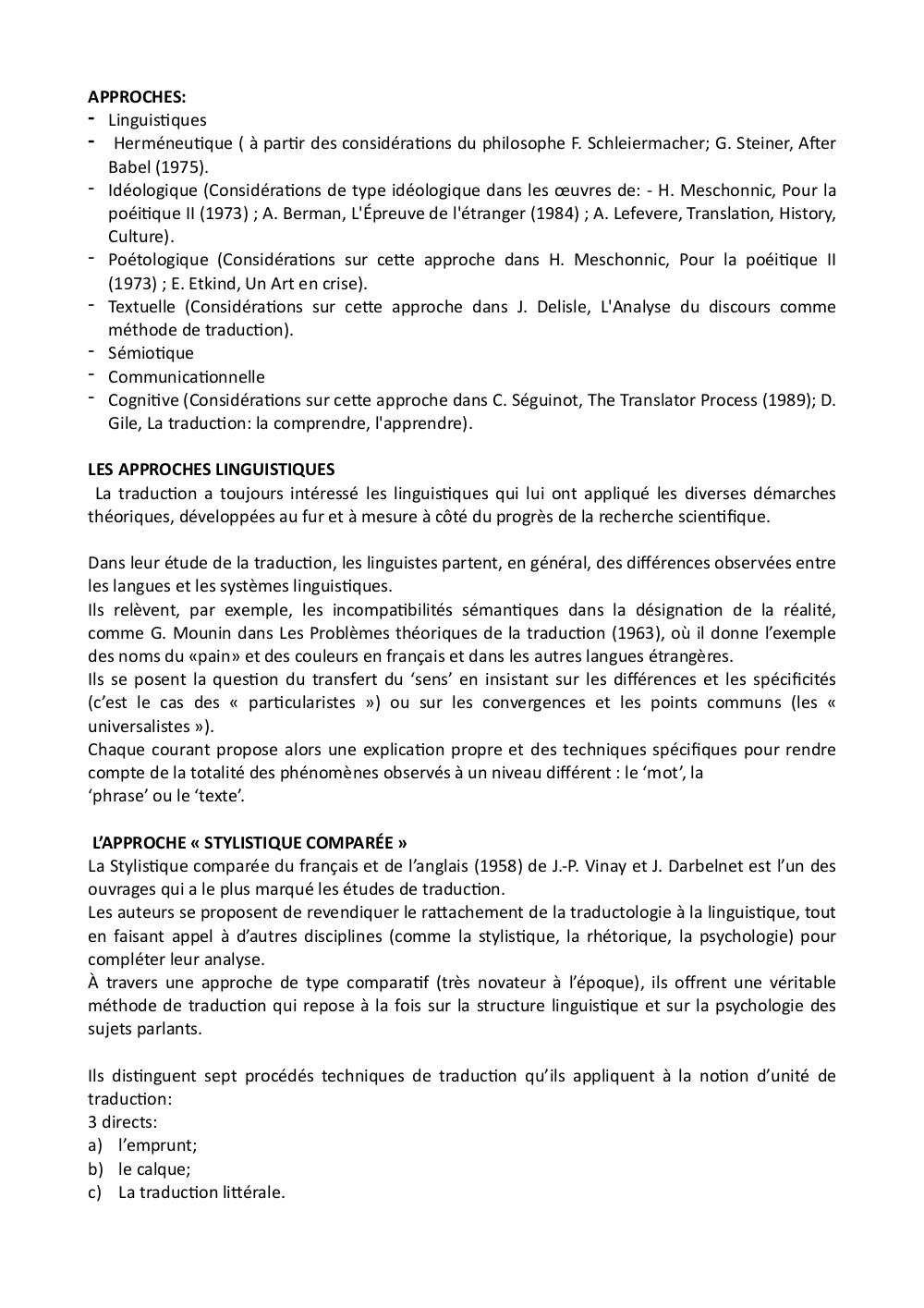 **APPROCHES:**
- Linguistiques
- Herméneutique ( à partir des considérations du philosophe F. Schleiermacher; G. Steiner, After Babel (1975).
- Idéologique (Considérations de type idéologique dans les œuvres de: - H. Meschonnic, Pour la poéitique II (1973) ; A. Berman, L'Épreuve de l'étranger (1984) ; A. Lefevere, Translation, History, Culture).
- Poétologique (Considérations sur cette approche dans H. Meschonnic, Pour la poéitique II (1973) ; E. Etkind, Un Art en crise).
- Textuelle (Considérations sur cette approche dans J. Delisle, L'Analyse du discours comme méthode de traduction).
- Sémiotique
- Communicationnelle
- Cognitive (Considérations sur cette approche dans C. Séguinot, The Translator Process (1989); D. Gile, La traduction: la comprendre, l'apprendre).

**LES APPROCHES LINGUISTIQUES**
La traduction a toujours intéressé les linguistiques qui lui ont appliqué les diverses démarches théoriques, développées au fur et à mesure à côté du progrès de la recherche scientifique.

Dans leur étude de la traduction, les linguistes partent, en général, des différences observées entre les langues et les systèmes linguistiques.
Ils relèvent, par exemple, les incompatibilités sémantiques dans la désignation de la réalité, comme G. Mounin dans Les Problèmes théoriques de la traduction (1963), où il donne l'exemple des noms du «pain» et des couleurs en français et dans les autres langues étrangères.
Ils se posent la question du transfert du 'sens' en insistant sur les différences et les spécificités (c'est le cas des « particularistes ») ou sur les convergences et les points communs (les « universalistes »).
Chaque courant propose alors une explication propre et des techniques spécifiques pour rendre compte de la totalité des phénomènes observés à un niveau différent : le 'mot', la
'phrase' ou le 'texte'.

**L'APPROCHE « STYLISTIQUE COMPARÉE »**
La Stylistique comparée du français et de l'anglais (1958) de J.-P. Vinay et J. Darbelnet est l'un des ouvrages qui a le plus marqué les études de traduction.
Les auteurs se proposent de revendiquer le rattachement de la traductologie à la linguistique, tout en faisant appel à d'autres disciplines (comme la stylistique, la rhétorique, la psychologie) pour compléter leur analyse.
À travers une approche de type comparatif (très novateur à l'époque), ils offrent une véritable méthode de traduction qui repose à la fois sur la structure linguistique et sur la psychologie des sujets parlants.

Ils distinguent sept procédés techniques de traduction qu'ils appliquent à la notion d'unité de traduction:
3 directs:
a) l'emprunt;
b) le calque;
c) La traduction littérale.